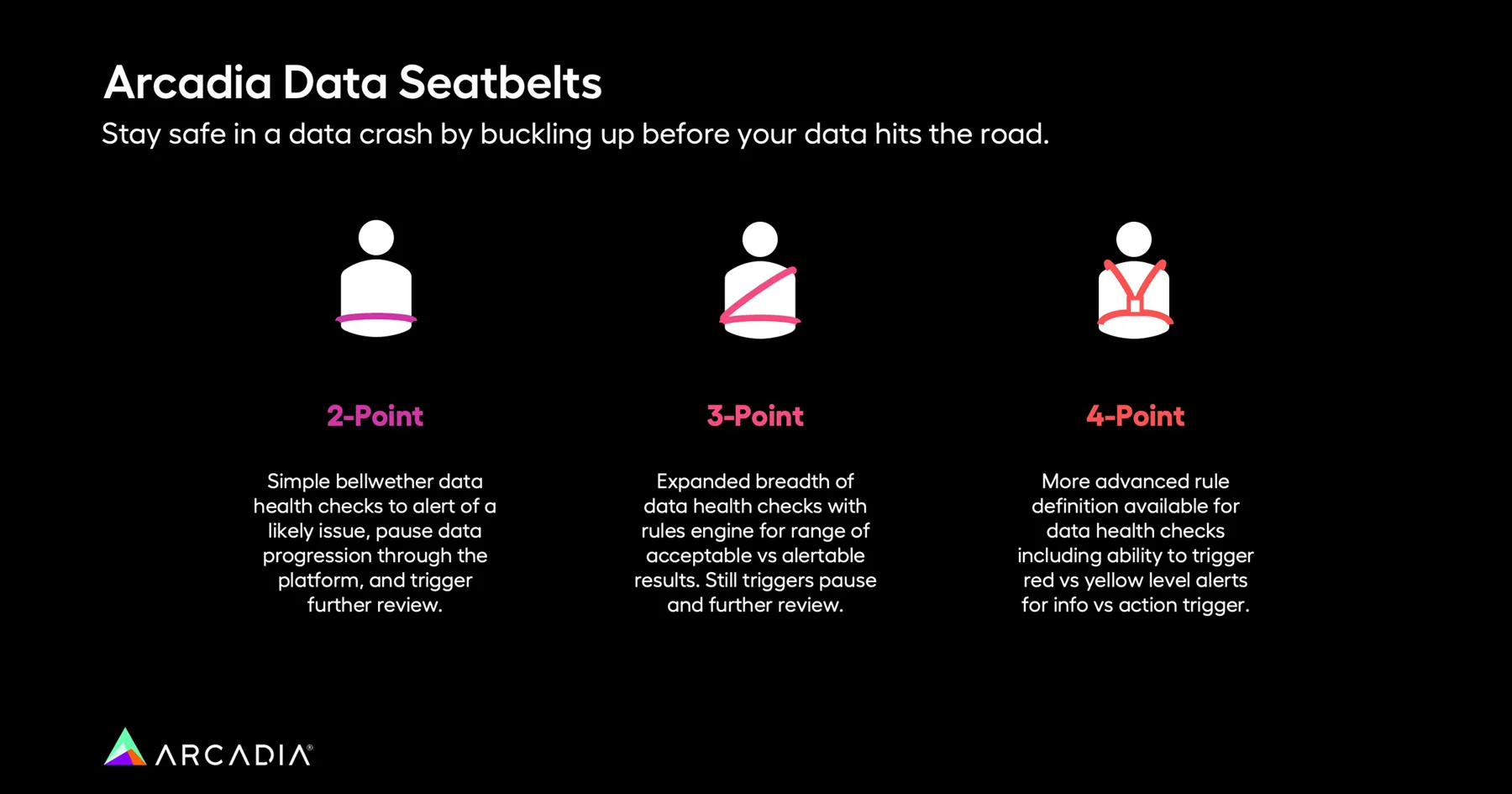 Arcadia Data Seatbelts

Stay safe in a data crash by buckling up before your data hits the road.

2-Point

Simple bellwether data health checks to alert of a likely issue, pause data progression through the platform, and trigger further review.

3-Point

Expanded breadth of data health checks with rules engine for range of acceptable vs alertable results. Still triggers pause and further review.

4-Point

More advanced rule definition available for data health checks including ability to trigger red vs yellow level alerts for info vs action trigger.

ARCADIA®